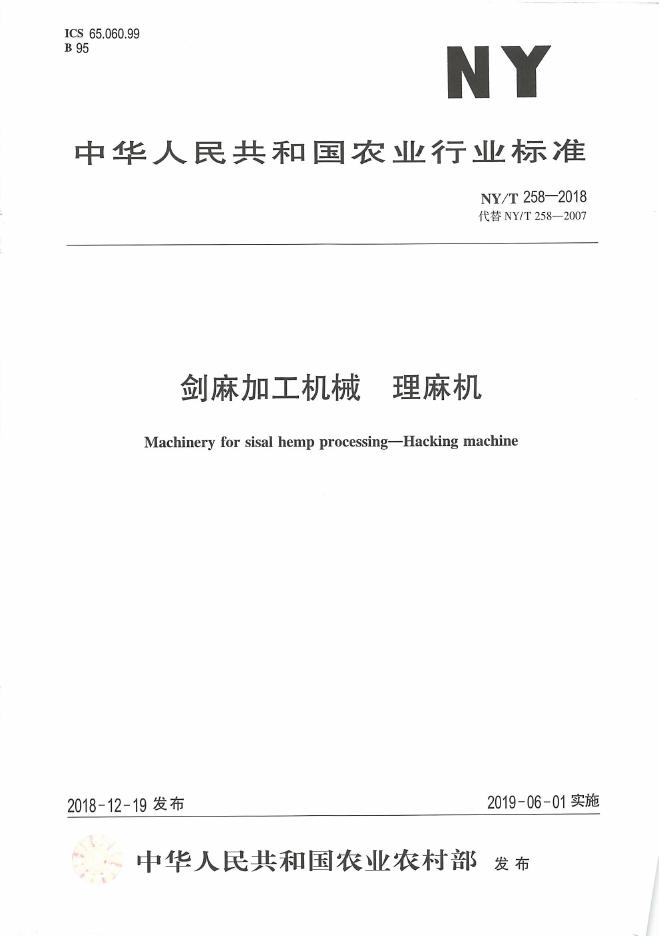 ICS 65.060.99
B 95

NY

中华人民共和国农业行业标准

NY/T 258—2018
代替NY/T 258—2007

剑麻加工机械 理麻机

Machinery for sisal hemp processing—Hacking machine

2018-12-19发布 2019-06-01实施

中华人民共和国农业农村部 发布